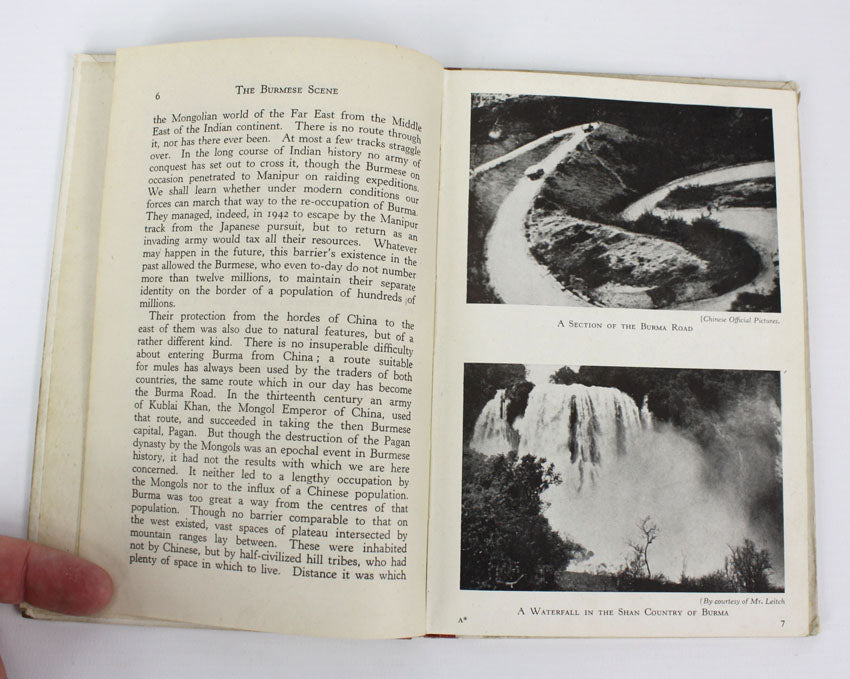 6 THE BURMESE SCENE

the Mongolian world of the Far East from the Middle East of the Indian continent. There is no route through it, nor has there ever been. At most a few tracks straggle over. In the long course of Indian history no army of conquest has set out to cross it, though the Burmese on occasion penetrated to Manipur on raiding expeditions. We shall learn whether under modern conditions our forces can march that way to the re-occupation of Burma. They managed, indeed, in 1942 to escape by the Manipur track from the Japanese pursuit, but to return as an invading army would tax all their resources. Whatever may happen in the future, this barrier's existence in the past allowed the Burmese, who even to-day do not number more than twelve millions, to maintain their separate identity on the border of a population of hundreds of millions.

Their protection from the hordes of China to the east of them was also due to natural features, but of a rather different kind. There is no insuperable difficulty about entering Burma from China; a route suitable for mules has always been used by the traders of both countries, the same route which in our day has become the Burma Road. In the thirteenth century an army of Kublai Khan, the Mongol Emperor of China, used that route, and succeeded in taking the then Burmese capital, Pagan. But though the destruction of the Pagan dynasty by the Mongols was an epochal event in Burmese history, it had not the results with which we are here concerned. It neither led to a lengthy occupation by the Mongols nor to the influx of a Chinese population. Burma was too great a way from the centres of that population. Though no barrier comparable to that on the west existed, vast spaces of plateau intersected by mountain ranges lay between. These were inhabited not by Chinese, but by half-civilized hill tribes, who had plenty of space in which to live. Distance it was which

[Chinese Official Pictures.
A SECTION OF THE BURMA ROAD

[By courtesy of Mr. Leitch
A WATERFALL IN THE SHAN COUNTRY OF BURMA
A* 7